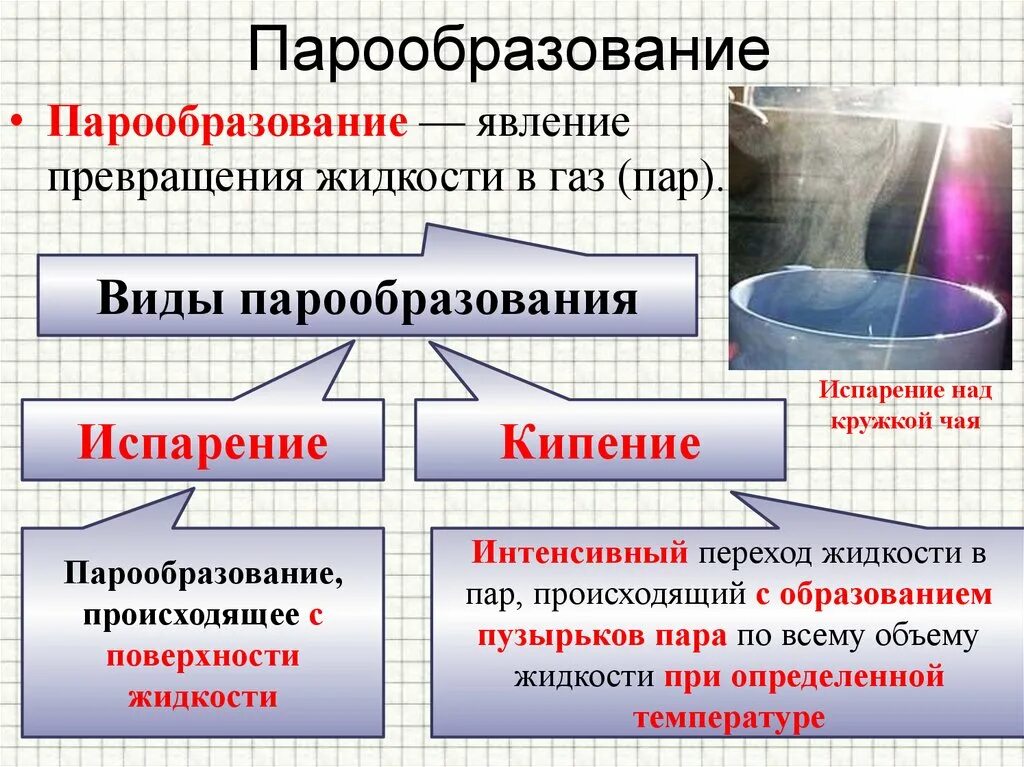 Парообразование

• Парообразование — явление превращения жидкости в газ (пар).

Испарение над кружкой чая

Виды парообразования

Испарение

Кипение

Парообразование, происходящее с поверхности жидкости

Интенсивный переход жидкости в пар, происходящий с образованием пузырьков пара по всему объему жидкости при определенной температуре